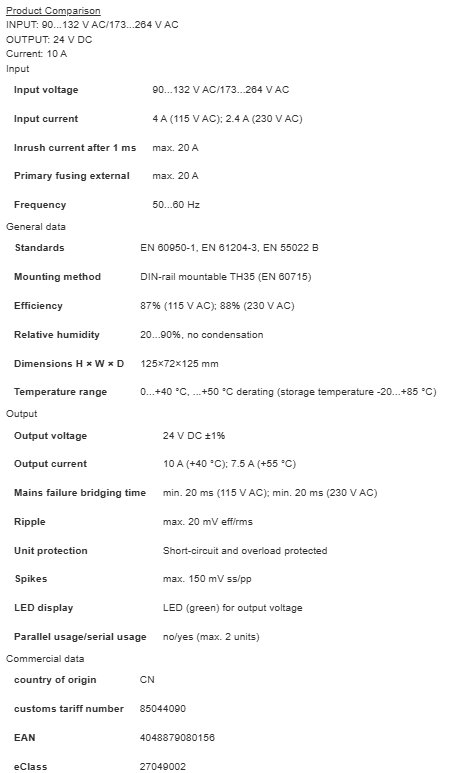 Product Comparison
INPUT: 90...132 V AC/173...264 V AC
OUTPUT: 24 V DC
Current: 10 A
Input

| | |
|---|---|
| Input voltage | 90...132 V AC/173...264 V AC |
| Input current | 4 A (115 V AC); 2.4 A (230 V AC) |
| Inrush current after 1 ms | max. 20 A |
| Primary fusing external | max. 20 A |
| Frequency | 50...60 Hz |

General data

| | |
|---|---|
| Standards | EN 60950-1, EN 61204-3, EN 55022 B |
| Mounting method | DIN-rail mountable TH35 (EN 60715) |
| Efficiency | 87% (115 V AC); 88% (230 V AC) |
| Relative humidity | 20...90%, no condensation |
| Dimensions H × W × D | 125×72×125 mm |
| Temperature range | 0...+40 °C, ...+50 °C derating (storage temperature -20...+85 °C) |

Output

| | |
|---|---|
| Output voltage | 24 V DC ±1% |
| Output current | 10 A (+40 °C); 7.5 A (+55 °C) |
| Mains failure bridging time | min. 20 ms (115 V AC); min. 20 ms (230 V AC) |
| Ripple | max. 20 mV eff/rms |
| Unit protection | Short-circuit and overload protected |
| Spikes | max. 150 mV ss/pp |
| LED display | LED (green) for output voltage |
| Parallel usage/serial usage | no/yes (max. 2 units) |

Commercial data

| | |
|---|---|
| country of origin | CN |
| customs tariff number | 85044090 |
| EAN | 4048879080156 |
| eClass | 27049002 |